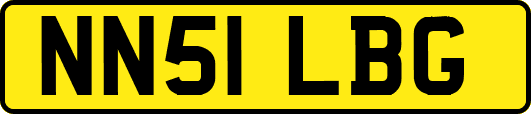 NN51 LBG